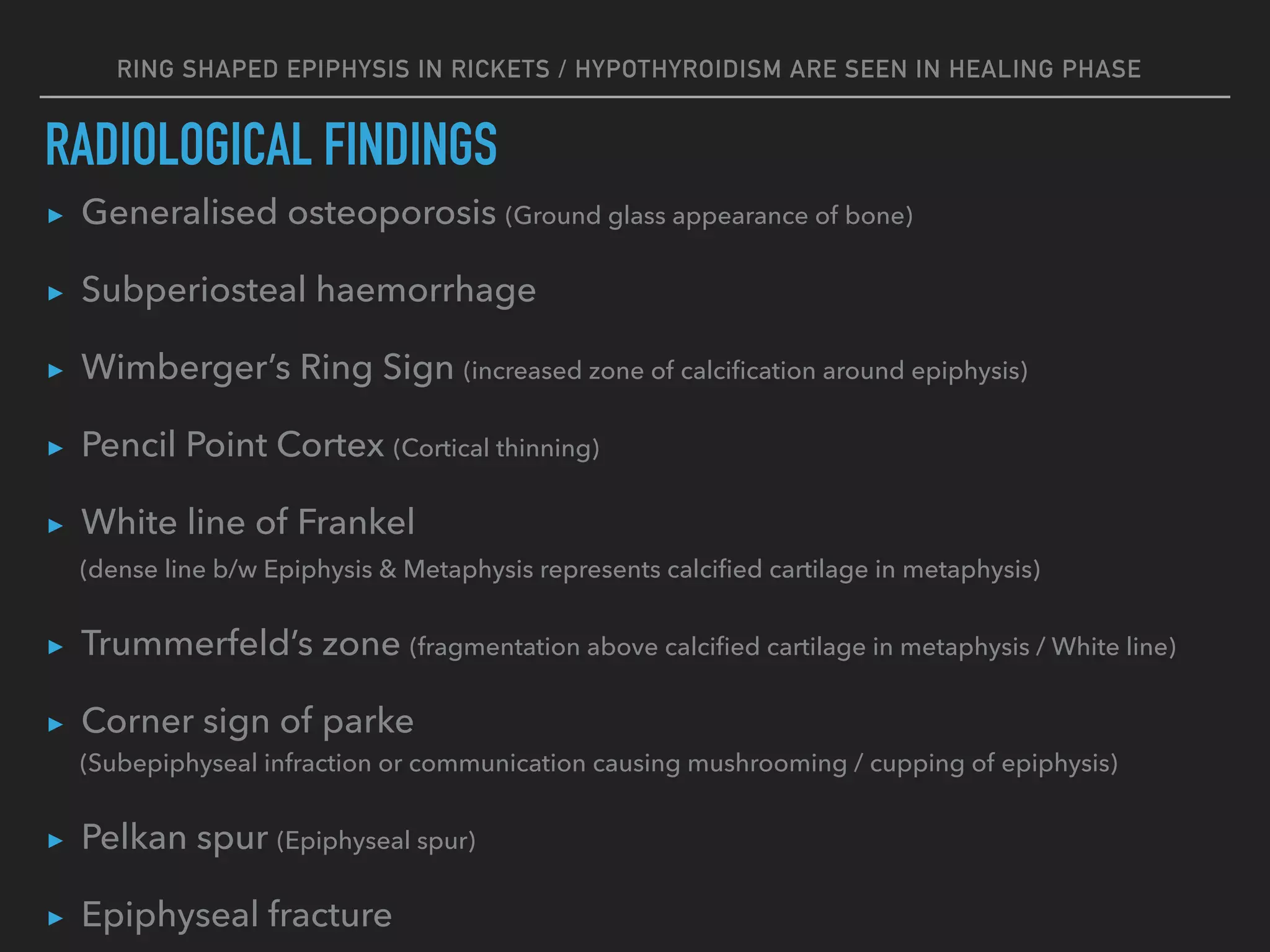 RING SHAPED EPIPHYSIS IN RICKETS / HYPOTHYROIDISM ARE SEEN IN HEALING PHASE

RADIOLOGICAL FINDINGS

▸ Generalised osteoporosis (Ground glass appearance of bone)

▸ Subperiosteal haemorrhage

▸ Wimberger's Ring Sign (increased zone of calcification around epiphysis)

▸ Pencil Point Cortex (Cortical thinning)

▸ White line of Frankel
(dense line b/w Epiphysis & Metaphysis represents calcified cartilage in metaphysis)

▸ Trummerfeld's zone (fragmentation above calcified cartilage in metaphysis / White line)

▸ Corner sign of parke
(Subepiphyseal infraction or communication causing mushrooming / cupping of epiphysis)

▸ Pelkan spur (Epiphyseal spur)

▸ Epiphyseal fracture